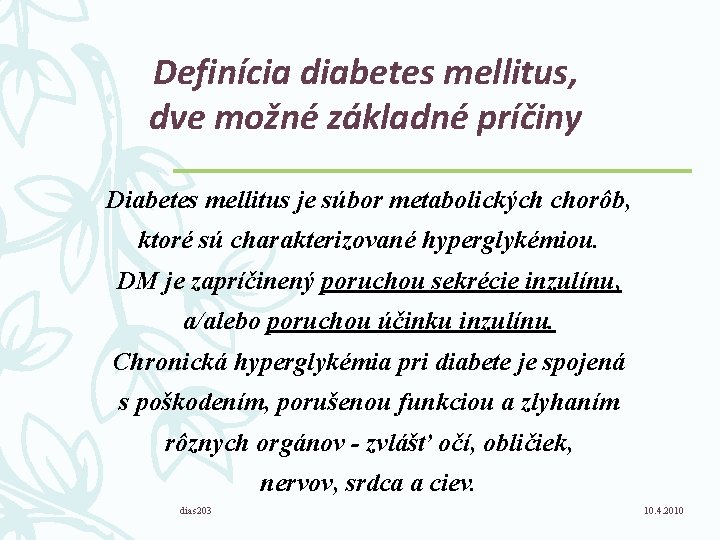 Definícia diabetes mellitus, dve možné základné príčiny

Diabetes mellitus je súbor metabolických chorôb, ktoré sú charakterizované hyperglykémiou. DM je zapríčinený poruchou sekrécie inzulínu, a/alebo poruchou účinku inzulínu. Chronická hyperglykémia pri diabete je spojená s poškodením, porušenou funkciou a zlyhaním rôznych orgánov - zvlášť očí, obličiek, nervov, srdca a ciev.

dias203

10.4.2010